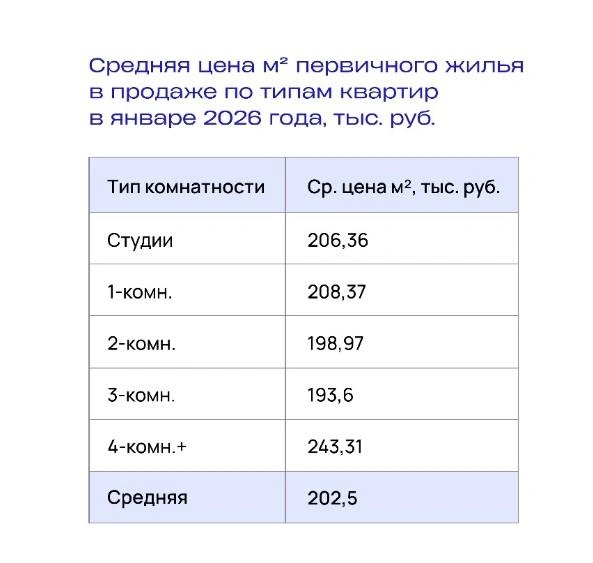 Средняя цена м² первичного жилья в продаже по типам квартир в январе 2026 года, тыс. руб.

| Тип комнатности | Ср. цена м², тыс. руб. |
|---|---|
| Студии | 206,36 |
| 1-комн. | 208,37 |
| 2-комн. | 198,97 |
| 3-комн. | 193,6 |
| 4-комн.+ | 243,31 |
| Средняя | 202,5 |